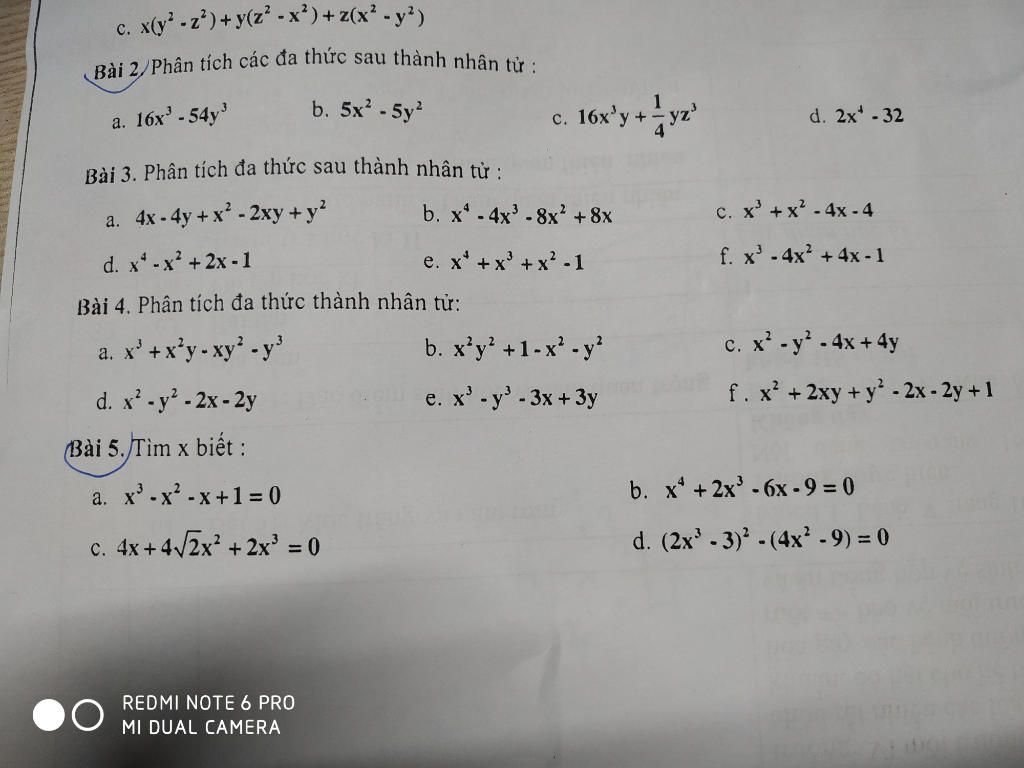 c. $x(y^2 - z^2) + y(z^2 - x^2) + z(x^2 - y^2)$

Bài 2. Phân tích các đa thức sau thành nhân tử :

a. $16x^3 - 54y^3$ b. $5x^2 - 5y^2$ c. $16x^3y + \frac{1}{4}yz^3$ d. $2x^4 - 32$

Bài 3. Phân tích đa thức sau thành nhân tử :

a. $4x - 4y + x^2 - 2xy + y^2$ b. $x^4 - 4x^3 - 8x^2 + 8x$ c. $x^3 + x^2 - 4x - 4$

d. $x^4 - x^2 + 2x - 1$ e. $x^4 + x^3 + x^2 - 1$ f. $x^3 - 4x^2 + 4x - 1$

Bài 4. Phân tích đa thức thành nhân tử:

a. $x^3 + x^2y - xy^2 - y^3$ b. $x^2y^2 + 1 - x^2 - y^2$ c. $x^2 - y^2 - 4x + 4y$

d. $x^2 - y^2 - 2x - 2y$ e. $x^3 - y^3 - 3x + 3y$ f . $x^2 + 2xy + y^2 - 2x - 2y + 1$

Bài 5. Tìm x biết :

a. $x^3 - x^2 - x + 1 = 0$ b. $x^4 + 2x^3 - 6x - 9 = 0$

c. $4x + 4\sqrt{2}x^2 + 2x^3 = 0$ d. $(2x^3 - 3)^2 - (4x^2 - 9) = 0$

REDMI NOTE 6 PRO
MI DUAL CAMERA